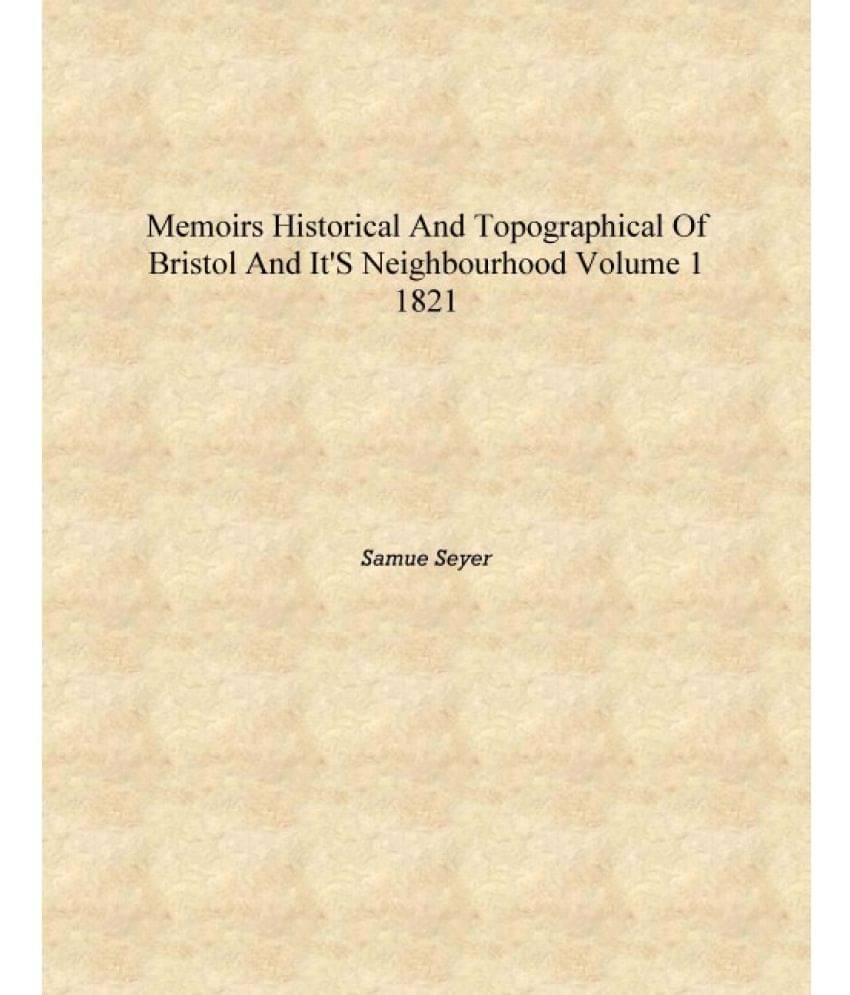 Memoirs Historical And Topographical Of
Bristol And It'S Neighbourhood Volume 1
1821

Samue Seyer